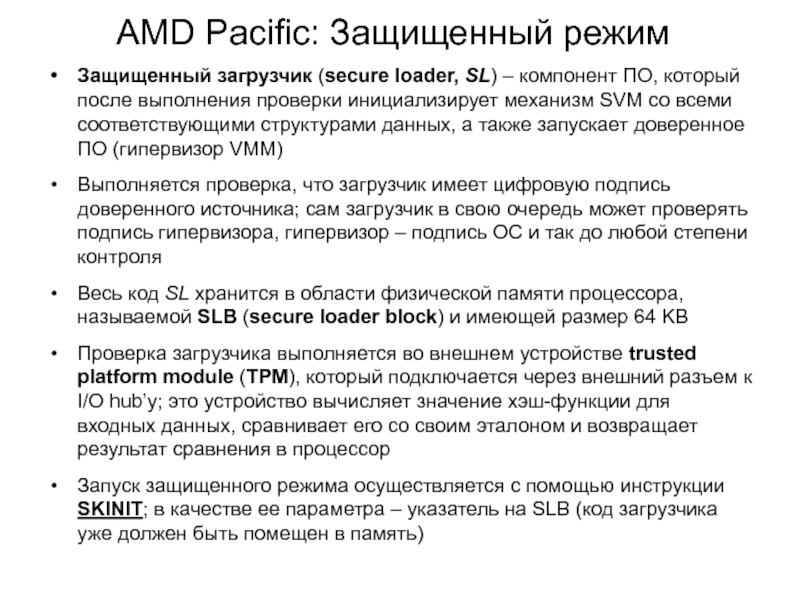 AMD Pacific: Защищенный режим

• Защищенный загрузчик (secure loader, SL) – компонент ПО, который после выполнения проверки инициализирует механизм SVM со всеми соответствующими структурами данных, а также запускает доверенное ПО (гипервизор VMM)

• Выполняется проверка, что загрузчик имеет цифровую подпись доверенного источника; сам загрузчик в свою очередь может проверять подпись гипервизора, гипервизор – подпись ОС и так до любой степени контроля

• Весь код SL хранится в области физической памяти процессора, называемой SLB (secure loader block) и имеющей размер 64 KB

• Проверка загрузчика выполняется во внешнем устройстве trusted platform module (TPM), который подключается через внешний разъем к I/O hub'у; это устройство вычисляет значение хэш-функции для входных данных, сравнивает его со своим эталоном и возвращает результат сравнения в процессор

• Запуск защищенного режима осуществляется с помощью инструкции SKINIT; в качестве ее параметра – указатель на SLB (код загрузчика уже должен быть помещен в память)